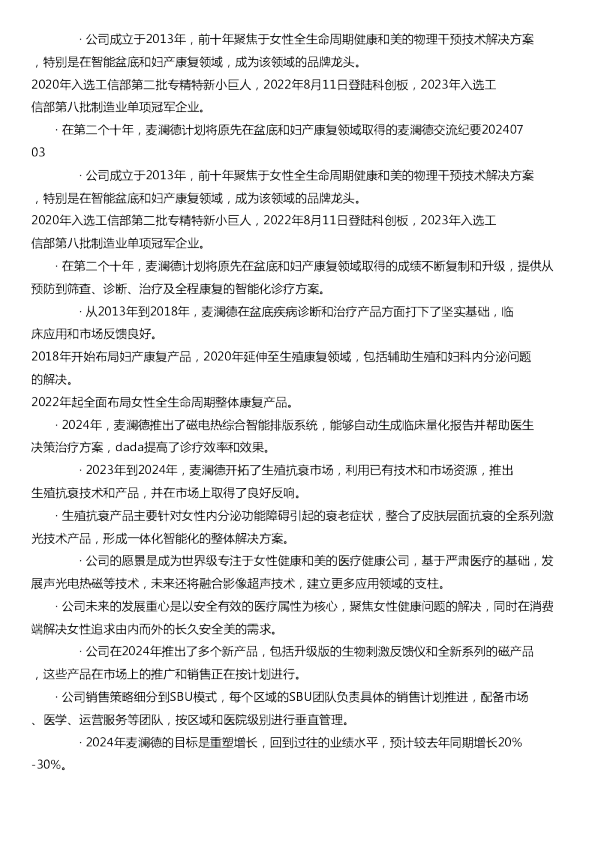 · 公司成立于2013年，前十年聚焦于女性全生命周期健康和美的物理干预技术解决方案，特别是在智能盆底和妇产康复领域，成为该领域的品牌龙头。

2020年入选工信部第二批专精特新小巨人，2022年8月11日登陆科创板，2023年入选工信部第八批制造业单项冠军企业。

· 在第二个十年，麦澜德计划将原先在盆底和妇产康复领域取得的麦澜德交流纪要20240703

· 公司成立于2013年，前十年聚焦于女性全生命周期健康和美的物理干预技术解决方案，特别是在智能盆底和妇产康复领域，成为该领域的品牌龙头。

2020年入选工信部第二批专精特新小巨人，2022年8月11日登陆科创板，2023年入选工信部第八批制造业单项冠军企业。

· 在第二个十年，麦澜德计划将原先在盆底和妇产康复领域取得的成绩不断复制和升级，提供从预防到筛查、诊断、治疗及全程康复的智能化诊疗方案。

· 从2013年到2018年，麦澜德在盆底疾病诊断和治疗产品方面打下了坚实基础，临床应用和市场反馈良好。

2018年开始布局妇产康复产品，2020年延伸至生殖康复领域，包括辅助生殖和妇科内分泌问题的解决。

2022年起全面布局女性全生命周期整体康复产品。

· 2024年，麦澜德推出了磁电热综合智能排版系统，能够自动生成临床量化报告并帮助医生决策治疗方案，dada提高了诊疗效率和效果。

· 2023年到2024年，麦澜德开拓了生殖抗衰市场，利用已有技术和市场资源，推出生殖抗衰技术和产品，并在市场上取得了良好反响。

· 生殖抗衰产品主要针对女性内分泌功能障碍引起的衰老症状，整合了皮肤层面抗衰的全系列激光技术产品，形成一体化智能化的整体解决方案。

· 公司的愿景是成为世界级专注于女性健康和美的医疗健康公司，基于严肃医疗的基础，发展声光电热磁等技术，未来还将融合影像超声技术，建立更多应用领域的支柱。

· 公司未来的发展重心是以安全有效的医疗属性为核心，聚焦女性健康问题的解决，同时在消费端解决女性追求由内而外的长久安全美的需求。

· 公司在2024年推出了多个新产品，包括升级版的生物刺激反馈仪和全新系列的磁产品，这些产品在市场上的推广和销售正在按计划进行。

· 公司销售策略细分到SBU模式，每个区域的SBU团队负责具体的销售计划推进，配备市场、医学、运营服务等团队，按区域和医院级别进行垂直管理。

· 2024年麦澜德的目标是重塑增长，回到过往的业绩水平，预计较去年同期增长20%-30%。